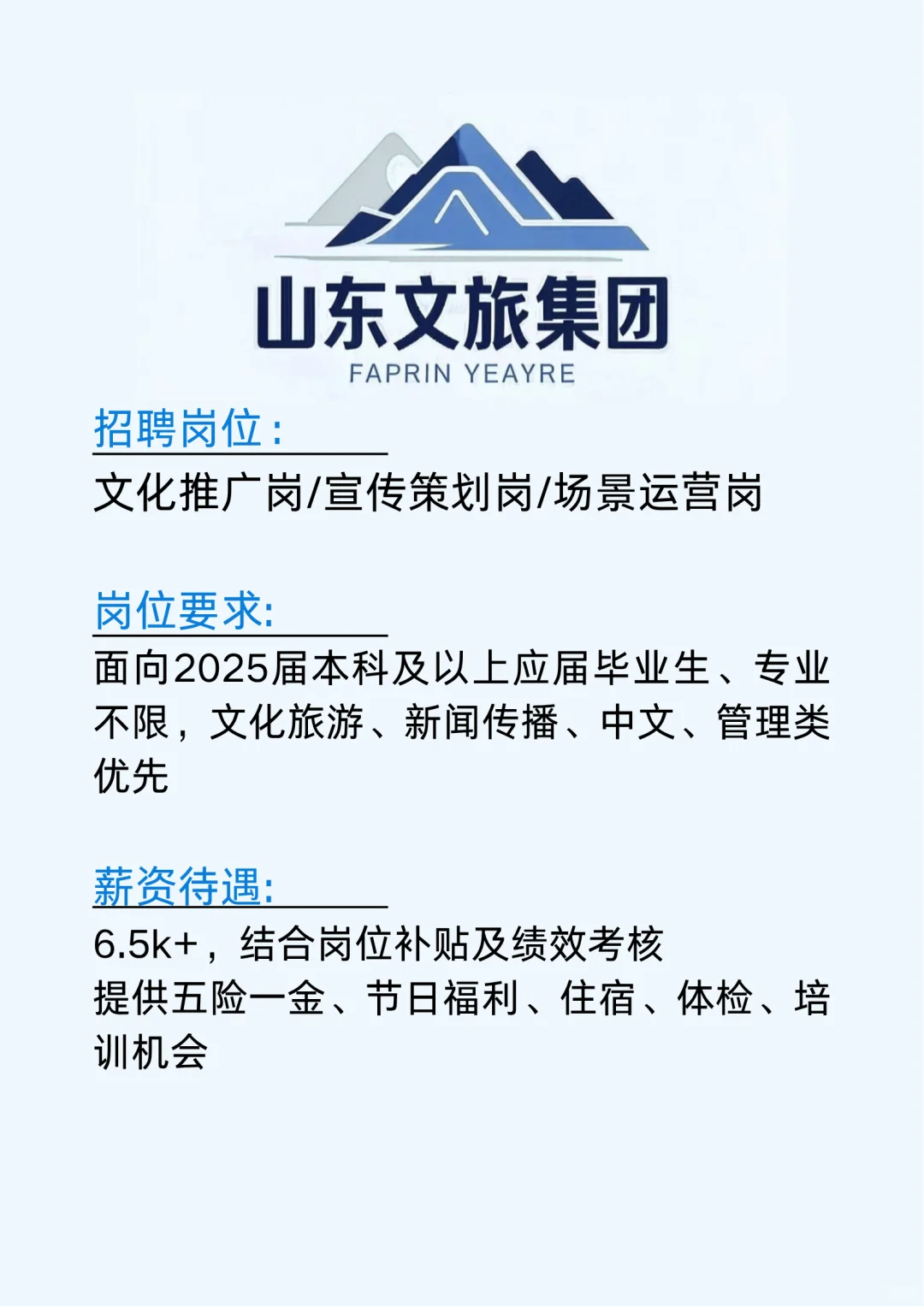 山东文旅集团
FAPRIN YEAYRE

招聘岗位：

文化推广岗/宣传策划岗/场景运营岗

岗位要求:

面向2025届本科及以上应届毕业生、专业不限，文化旅游、新闻传播、中文、管理类优先

薪资待遇:

6.5k+，结合岗位补贴及绩效考核
提供五险一金、节日福利、住宿、体检、培训机会